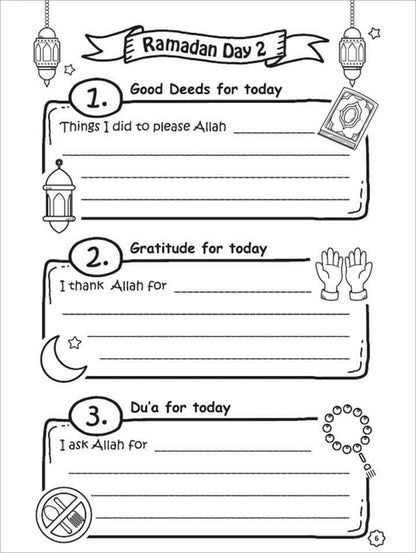 Ramadan Day 2

1. Good Deeds for today

Things I did to please Allah ____________

2. Gratitude for today

I thank Allah for ____________

3. Du'a for today

I ask Allah for ____________

6